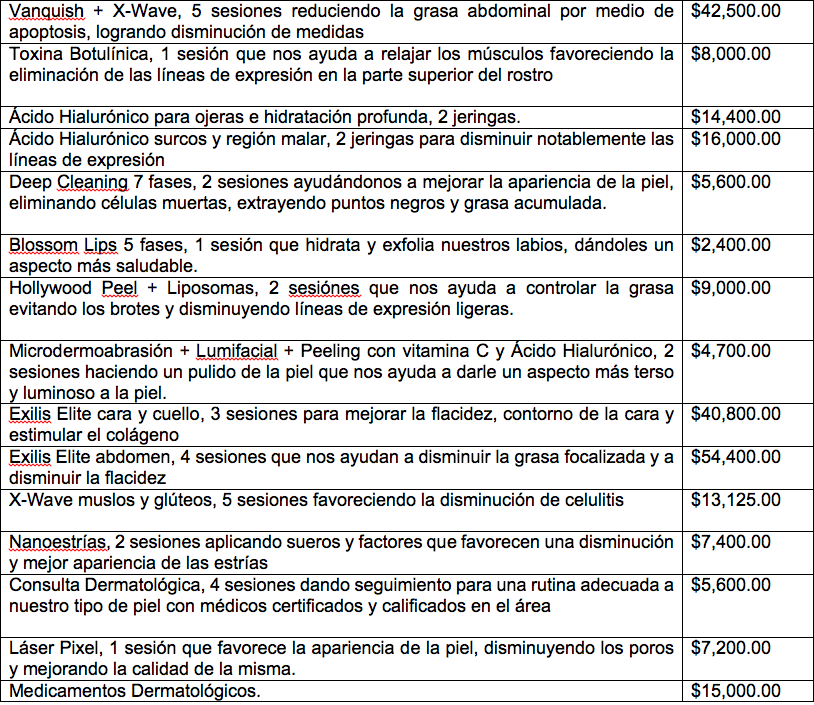 | | |
|---|---|
| Vanquish + X-Wave, 5 sesiones reduciendo la grasa abdominal por medio de apoptosis, logrando disminución de medidas | \$42,500.00 |
| Toxina Botulínica, 1 sesión que nos ayuda a relajar los músculos favoreciendo la eliminación de las líneas de expresión en la parte superior del rostro | \$8,000.00 |
| Ácido Hialurónico para ojeras e hidratación profunda, 2 jeringas. | \$14,400.00 |
| Ácido Hialurónico surcos y región malar, 2 jeringas para disminuir notablemente las líneas de expresión | \$16,000.00 |
| Deep Cleaning 7 fases, 2 sesiones ayudándonos a mejorar la apariencia de la piel, eliminando células muertas, extrayendo puntos negros y grasa acumulada. | \$5,600.00 |
| Blossom Lips 5 fases, 1 sesión que hidrata y exfolia nuestros labios, dándoles un aspecto más saludable. | \$2,400.00 |
| Hollywood Peel + Liposomas, 2 sesiónes que nos ayuda a controlar la grasa evitando los brotes y disminuyendo líneas de expresión ligeras. | \$9,000.00 |
| Microdermoabrasión + Lumifacial + Peeling con vitamina C y Ácido Hialurónico, 2 sesiones haciendo un pulido de la piel que nos ayuda a darle un aspecto más terso y luminoso a la piel. | \$4,700.00 |
| Exilis Elite cara y cuello, 3 sesiones para mejorar la flacidez, contorno de la cara y estimular el colágeno | \$40,800.00 |
| Exilis Elite abdomen, 4 sesiones que nos ayudan a disminuir la grasa focalizada y a disminuir la flacidez | \$54,400.00 |
| X-Wave muslos y glúteos, 5 sesiones favoreciendo la disminución de celulitis | \$13,125.00 |
| Nanoestrías, 2 sesiones aplicando sueros y factores que favorecen una disminución y mejor apariencia de las estrías | \$7,400.00 |
| Consulta Dermatológica, 4 sesiones dando seguimiento para una rutina adecuada a nuestro tipo de piel con médicos certificados y calificados en el área | \$5,600.00 |
| Láser Pixel, 1 sesión que favorece la apariencia de la piel, disminuyendo los poros y mejorando la calidad de la misma. | \$7,200.00 |
| Medicamentos Dermatológicos. | \$15,000.00 |